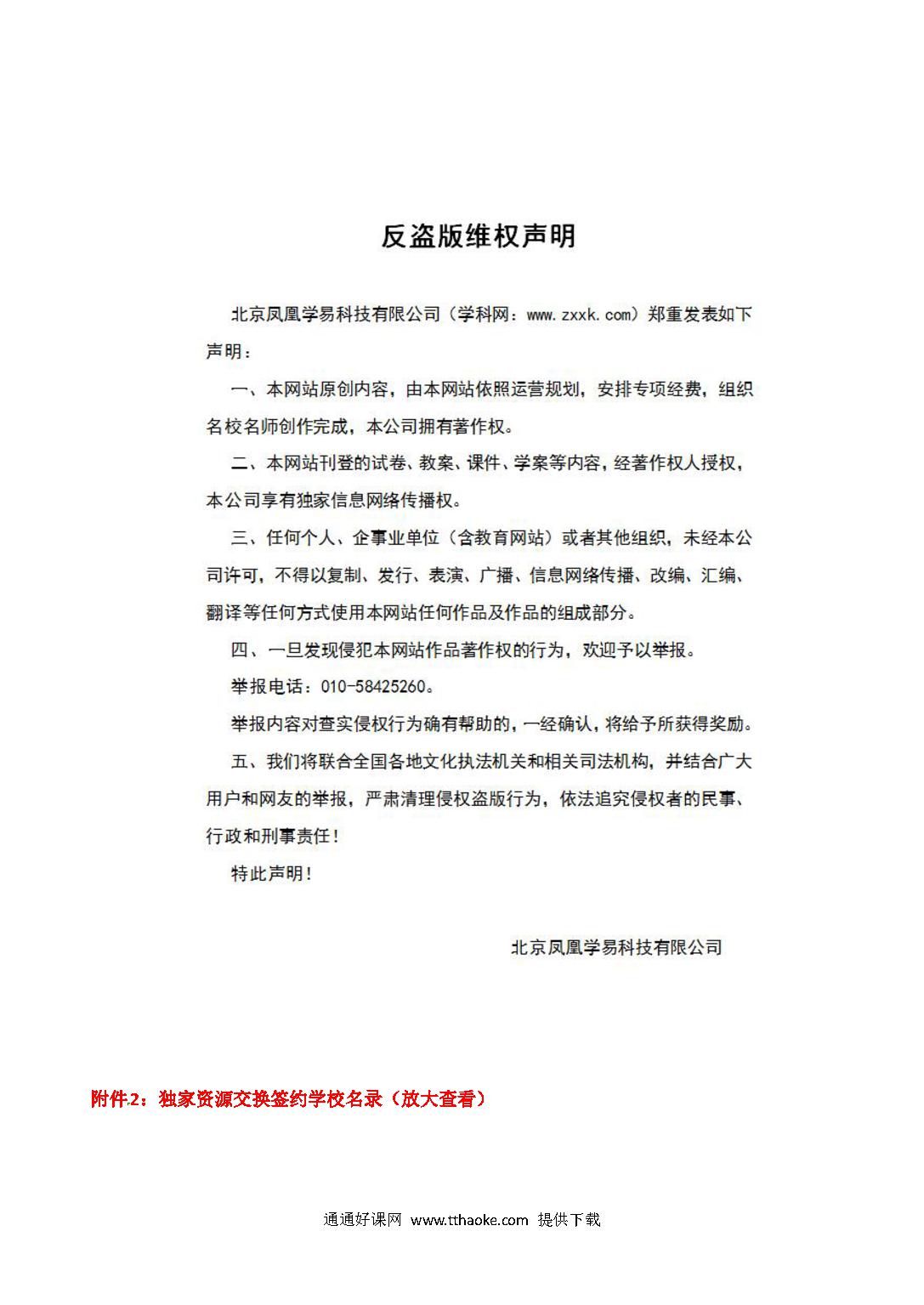 反盗版维权声明

北京凤凰学易科技有限公司（学科网：www.zxxk.com）郑重发表如下声明：

一、本网站原创内容，由本网站依照运营规划，安排专项经费，组织名校名师创作完成，本公司拥有著作权。

二、本网站刊登的试卷、教案、课件、学案等内容，经著作权人授权，本公司享有独家信息网络传播权。

三、任何个人、企事业单位（含教育网站）或者其他组织，未经本公司许可，不得以复制、发行、表演、广播、信息网络传播、改编、汇编、翻译等任何方式使用本网站任何作品及作品的组成部分。

四、一旦发现侵犯本网站作品著作权的行为，欢迎予以举报。

举报电话：010-58425260。

举报内容对查实侵权行为确有帮助的，一经确认，将给予所获得奖励。

五、我们将联合全国各地文化执法机关和相关司法机构，并结合广大用户和网友的举报，严肃清理侵权盗版行为，依法追究侵权者的民事、行政和刑事责任！

特此声明！

北京凤凰学易科技有限公司

附件2：独家资源交换签约学校名录（放大查看）

通通好课网 www.tthaoke.com 提供下载